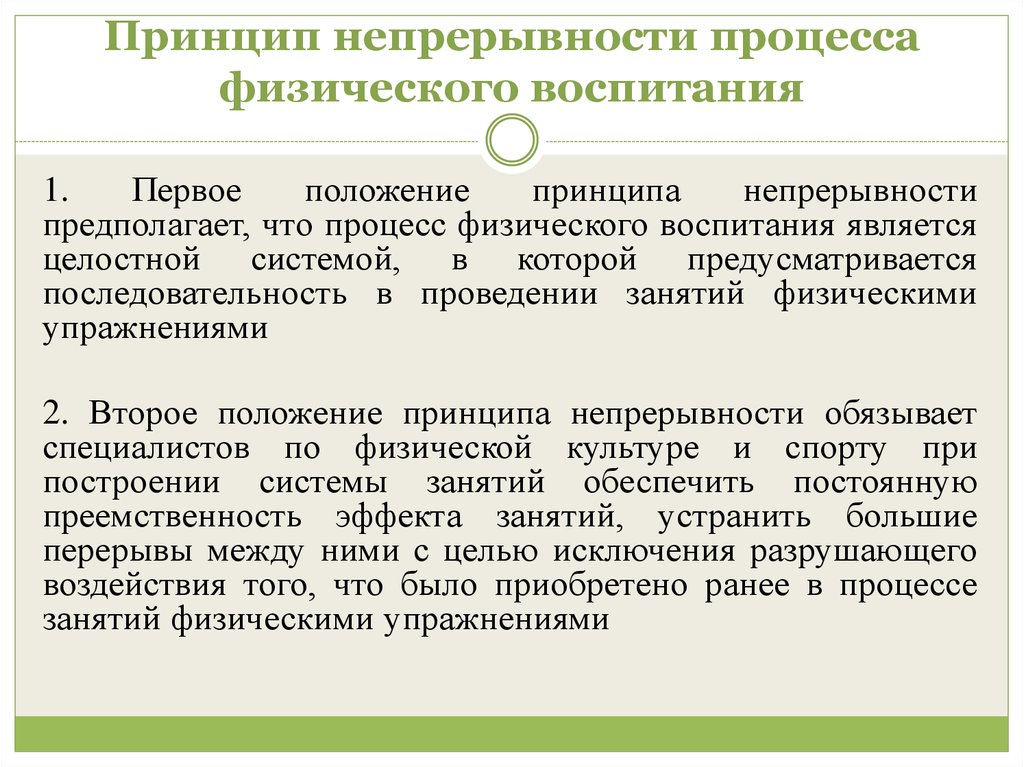 Принцип непрерывности процесса физического воспитания

1. Первое положение принципа непрерывности предполагает, что процесс физического воспитания является целостной системой, в которой предусматривается последовательность в проведении занятий физическими упражнениями

2. Второе положение принципа непрерывности обязывает специалистов по физической культуре и спорту при построении системы занятий обеспечить постоянную преемственность эффекта занятий, устранить большие перерывы между ними с целью исключения разрушающего воздействия того, что было приобретено ранее в процессе занятий физическими упражнениями